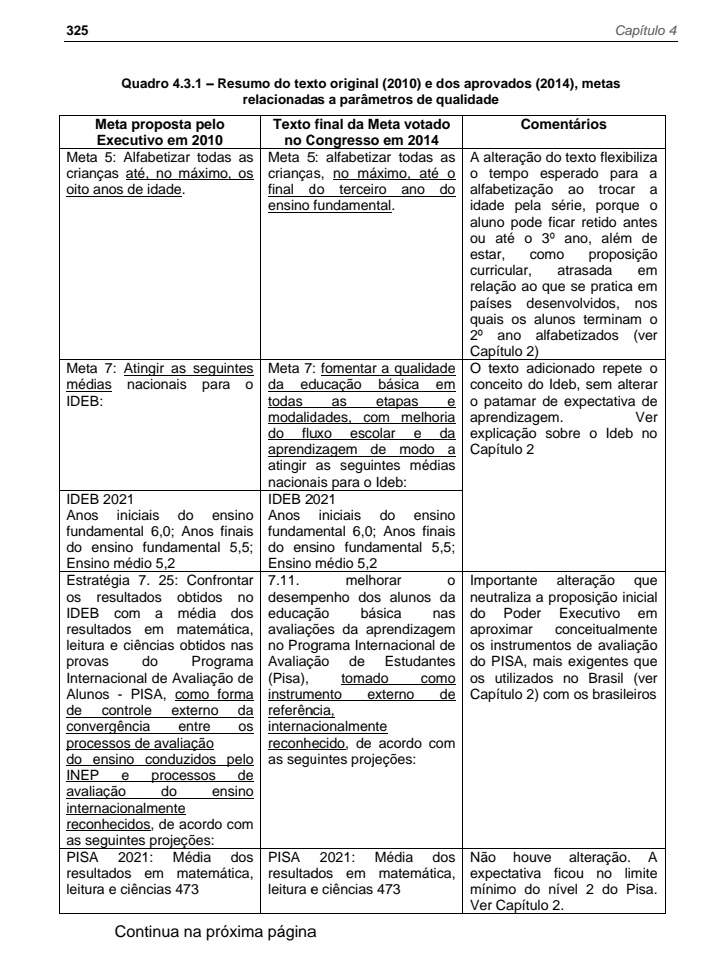 325 Capítulo 4

Quadro 4.3.1 – Resumo do texto original (2010) e dos aprovados (2014), metas relacionadas a parâmetros de qualidade

| Meta proposta pelo Executivo em 2010 | Texto final da Meta votado no Congresso em 2014 | Comentários |
|---|---|---|
| Meta 5: Alfabetizar todas as crianças até, no máximo, os oito anos de idade. | Meta 5: alfabetizar todas as crianças, no máximo, até o final do terceiro ano do ensino fundamental. | A alteração do texto flexibiliza o tempo esperado para a alfabetização ao trocar a idade pela série, porque o aluno pode ficar retido antes ou até o 3º ano, além de estar, como proposição curricular, atrasada em relação ao que se pratica em países desenvolvidos, nos quais os alunos terminam o 2º ano alfabetizados (ver Capítulo 2) |
| Meta 7: Atingir as seguintes médias nacionais para o IDEB: | Meta 7: fomentar a qualidade da educação básica em todas as etapas e modalidades, com melhoria do fluxo escolar e da aprendizagem de modo a atingir as seguintes médias nacionais para o Ideb: | O texto adicionado repete o conceito do Ideb, sem alterar o patamar de expectativa de aprendizagem. Ver explicação sobre o Ideb no Capítulo 2 |
| IDEB 2021 Anos iniciais do ensino fundamental 6,0; Anos finais do ensino fundamental 5,5; Ensino médio 5,2 | IDEB 2021 Anos iniciais do ensino fundamental 6,0; Anos finais do ensino fundamental 5,5; Ensino médio 5,2 | |
| Estratégia 7. 25: Confrontar os resultados obtidos no IDEB com a média dos resultados em matemática, leitura e ciências obtidos nas provas do Programa Internacional de Avaliação de Alunos - PISA, como forma de controle externo da convergência entre os processos de avaliação do ensino conduzidos pelo INEP e processos de avaliação do ensino internacionalmente reconhecidos, de acordo com as seguintes projeções: | 7.11. melhorar o desempenho dos alunos da educação básica nas avaliações da aprendizagem no Programa Internacional de Avaliação de Estudantes (Pisa), tomado como instrumento externo de referência, internacionalmente reconhecido, de acordo com as seguintes projeções: | Importante alteração que neutraliza a proposição inicial do Poder Executivo em aproximar conceitualmente os instrumentos de avaliação do PISA, mais exigentes que os utilizados no Brasil (ver Capítulo 2) com os brasileiros |
| PISA 2021: Média dos resultados em matemática, leitura e ciências 473 | PISA 2021: Média dos resultados em matemática, leitura e ciências 473 | Não houve alteração. A expectativa ficou no limite mínimo do nível 2 do Pisa. Ver Capítulo 2. |

Continua na próxima página